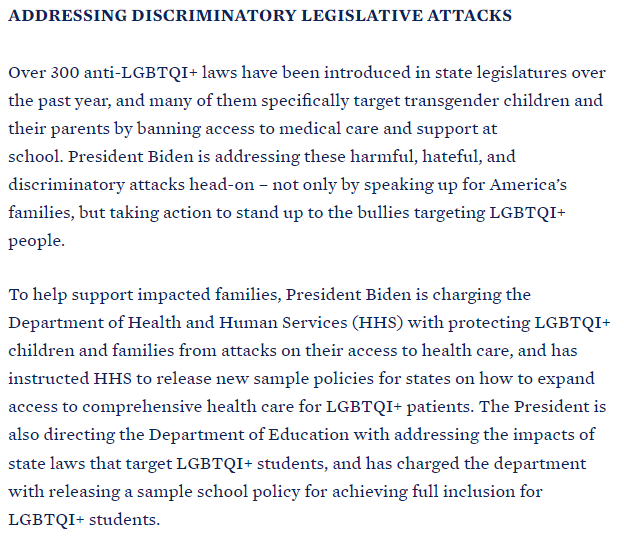 ADDRESSING DISCRIMINATORY LEGISLATIVE ATTACKS

Over 300 anti-LGBTQI+ laws have been introduced in state legislatures over the past year, and many of them specifically target transgender children and their parents by banning access to medical care and support at school. President Biden is addressing these harmful, hateful, and discriminatory attacks head-on – not only by speaking up for America's families, but taking action to stand up to the bullies targeting LGBTQI+ people.

To help support impacted families, President Biden is charging the Department of Health and Human Services (HHS) with protecting LGBTQI+ children and families from attacks on their access to health care, and has instructed HHS to release new sample policies for states on how to expand access to comprehensive health care for LGBTQI+ patients. The President is also directing the Department of Education with addressing the impacts of state laws that target LGBTQI+ students, and has charged the department with releasing a sample school policy for achieving full inclusion for LGBTQI+ students.